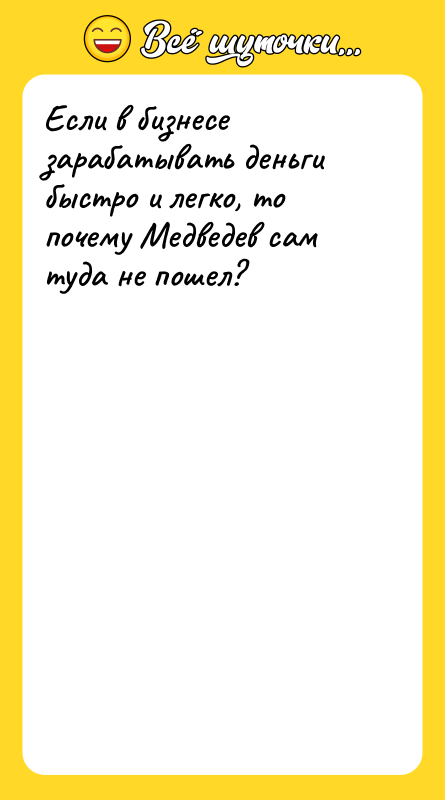 Всё шуточки...

Если в бизнесе зарабатывать деньги быстро и легко, то почему Медведев сам туда не пошел?